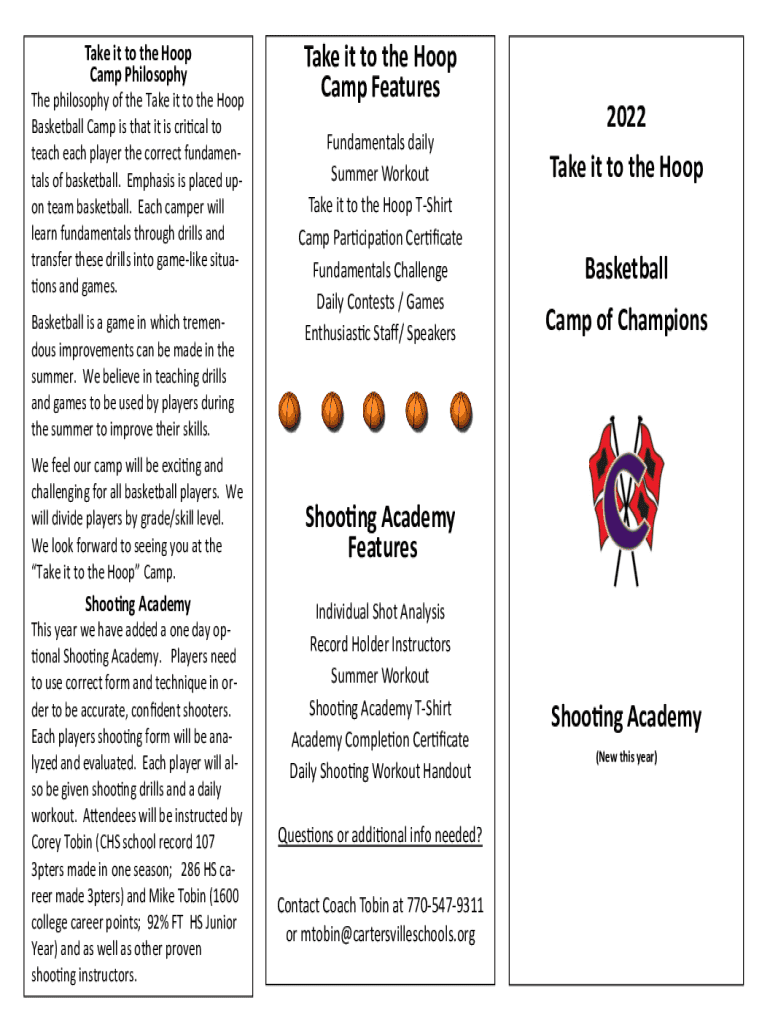 Take it to the Hoop Camp Philosophy

The philosophy of the Take it to the Hoop Basketball Camp is that it is critical to teach each player the correct fundamentals of basketball. Emphasis is placed upon team basketball. Each camper will learn fundamentals through drills and transfer these drills into game-like situations and games.

Basketball is a game in which tremendous improvements can be made in the summer. We believe in teaching drills and games to be used by players during the summer to improve their skills.

We feel our camp will be exciting and challenging for all basketball players. We will divide players by grade/skill level. We look forward to seeing you at the "Take it to the Hoop" Camp.

Shooting Academy

This year we have added a one day optional Shooting Academy. Players need to use correct form and technique in order to be accurate, confident shooters. Each players shooting form will be analyzed and evaluated. Each player will also be given shooting drills and a daily workout. Attendees will be instructed by Corey Tobin (CHS school record 107 3pters made in one season; 286 HS career made 3pters) and Mike Tobin (1600 college career points; 92% FT HS Junior Year) and as well as other proven shooting instructors.

Take it to the Hoop Camp Features

Fundamentals daily

Summer Workout

Take it to the Hoop T-Shirt

Camp Participation Certificate

Fundamentals Challenge

Daily Contests / Games

Enthusiastic Staff/ Speakers

Shooting Academy Features

Individual Shot Analysis

Record Holder Instructors

Summer Workout

Shooting Academy T-Shirt

Academy Completion Certificate

Daily Shooting Workout Handout

Questions or additional info needed?

Contact Coach Tobin at 770-547-9311 or mtobin@cartersvilleschools.org

2022

Take it to the Hoop

Basketball

Camp of Champions

C

Shooting Academy

(New this year)